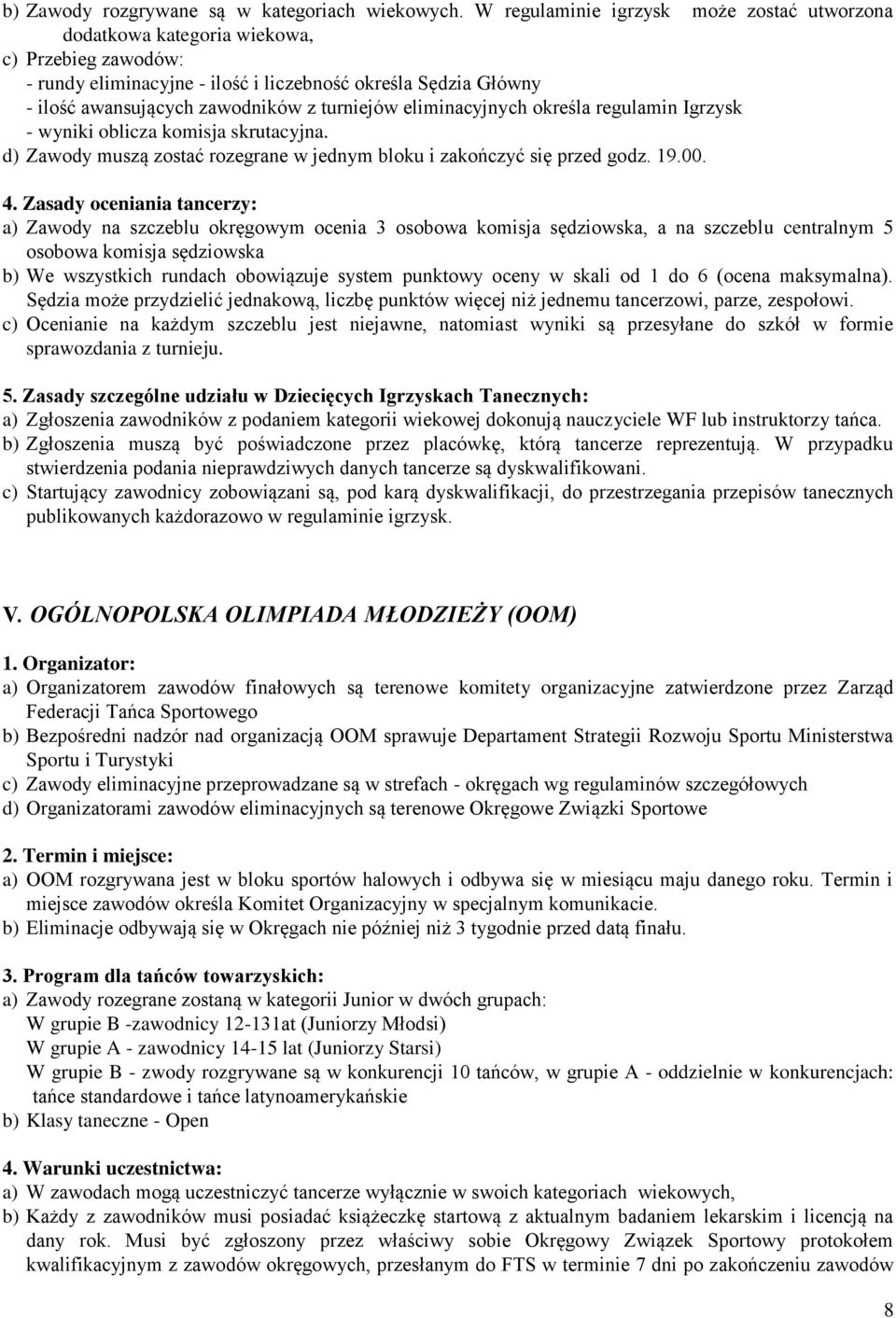 b) Zawody rozgrywane są w kategoriach wiekowych. W regulaminie igrzysk może zostać utworzona dodatkowa kategoria wiekowa,
c) Przebieg zawodów:
- rundy eliminacyjne - ilość i liczebność określa Sędzia Główny
- ilość awansujących zawodników z turniejów eliminacyjnych określa regulamin Igrzysk
- wyniki oblicza komisja skrutacyjna.
d) Zawody muszą zostać rozegrane w jednym bloku i zakończyć się przed godz. 19.00.

4. Zasady oceniania tancerzy:
a) Zawody na szczeblu okręgowym ocenia 3 osobowa komisja sędziowska, a na szczeblu centralnym 5 osobowa komisja sędziowska
b) We wszystkich rundach obowiązuje system punktowy oceny w skali od 1 do 6 (ocena maksymalna). Sędzia może przydzielić jednakową, liczbę punktów więcej niż jednemu tancerzowi, parze, zespołowi.
c) Ocenianie na każdym szczeblu jest niejawne, natomiast wyniki są przesyłane do szkół w formie sprawozdania z turnieju.

5. Zasady szczególne udziału w Dziecięcych Igrzyskach Tanecznych:
a) Zgłoszenia zawodników z podaniem kategorii wiekowej dokonują nauczyciele WF lub instruktorzy tańca.
b) Zgłoszenia muszą być poświadczone przez placówkę, którą tancerze reprezentują. W przypadku stwierdzenia podania nieprawdziwych danych tancerze są dyskwalifikowani.
c) Startujący zawodnicy zobowiązani są, pod karą dyskwalifikacji, do przestrzegania przepisów tanecznych publikowanych każdorazowo w regulaminie igrzysk.

V. OGÓLNOPOLSKA OLIMPIADA MŁODZIEŻY (OOM)

1. Organizator:
a) Organizatorem zawodów finałowych są terenowe komitety organizacyjne zatwierdzone przez Zarząd Federacji Tańca Sportowego
b) Bezpośredni nadzór nad organizacją OOM sprawuje Departament Strategii Rozwoju Sportu Ministerstwa Sportu i Turystyki
c) Zawody eliminacyjne przeprowadzane są w strefach - okręgach wg regulaminów szczegółowych
d) Organizatorami zawodów eliminacyjnych są terenowe Okręgowe Związki Sportowe

2. Termin i miejsce:
a) OOM rozgrywana jest w bloku sportów halowych i odbywa się w miesiącu maju danego roku. Termin i miejsce zawodów określa Komitet Organizacyjny w specjalnym komunikacie.
b) Eliminacje odbywają się w Okręgach nie później niż 3 tygodnie przed datą finału.

3. Program dla tańców towarzyskich:
a) Zawody rozegrane zostaną w kategorii Junior w dwóch grupach:
W grupie B -zawodnicy 12-131at (Juniorzy Młodsi)
W grupie A - zawodnicy 14-15 lat (Juniorzy Starsi)
W grupie B - zwody rozgrywane są w konkurencji 10 tańców, w grupie A - oddzielnie w konkurencjach: tańce standardowe i tańce latynoamerykańskie
b) Klasy taneczne - Open

4. Warunki uczestnictwa:
a) W zawodach mogą uczestniczyć tancerze wyłącznie w swoich kategoriach wiekowych,
b) Każdy z zawodników musi posiadać książeczkę startową z aktualnym badaniem lekarskim i licencją na dany rok. Musi być zgłoszony przez właściwy sobie Okręgowy Związek Sportowy protokołem kwalifikacyjnym z zawodów okręgowych, przesłanym do FTS w terminie 7 dni po zakończeniu zawodów

8